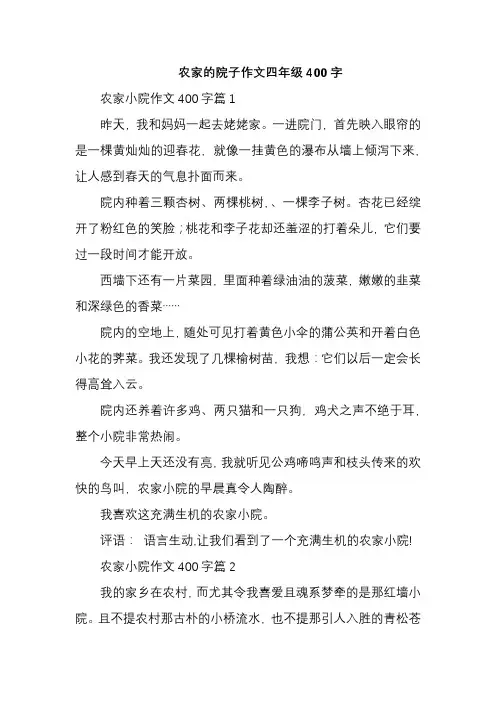 农家的院子作文四年级 400 字

农家小院作文 400 字篇 1

昨天，我和妈妈一起去姥姥家。一进院门，首先映入眼帘的是一棵黄灿灿的迎春花，就像一挂黄色的瀑布从墙上倾泻下来，让人感到春天的气息扑面而来。

院内种着三颗杏树、两棵桃树、、一棵李子树。杏花已经绽开了粉红色的笑脸；桃花和李子花却还羞涩的打着朵儿，它们要过一段时间才能开放。

西墙下还有一片菜园，里面种着绿油油的菠菜，嫩嫩的韭菜和深绿色的香菜……

院内的空地上，随处可见打着黄色小伞的蒲公英和开着白色小花的荠菜。我还发现了几棵榆树苗，我想：它们以后一定会长得高耸入云。

院内还养着许多鸡、两只猫和一只狗，鸡犬之声不绝于耳，整个小院非常热闹。

今天早上天还没有亮，我就听见公鸡啼鸣声和枝头传来的欢快的鸟叫，农家小院的早晨真令人陶醉。

我喜欢这充满生机的农家小院。

评语： 语言生动,让我们看到了一个充满生机的农家小院!

农家小院作文 400 字篇 2

我的家乡在农村，而尤其令我喜爱且魂系梦牵的是那红墙小院。且不提农村那古朴的小桥流水，也不提那引人入胜的青松苍